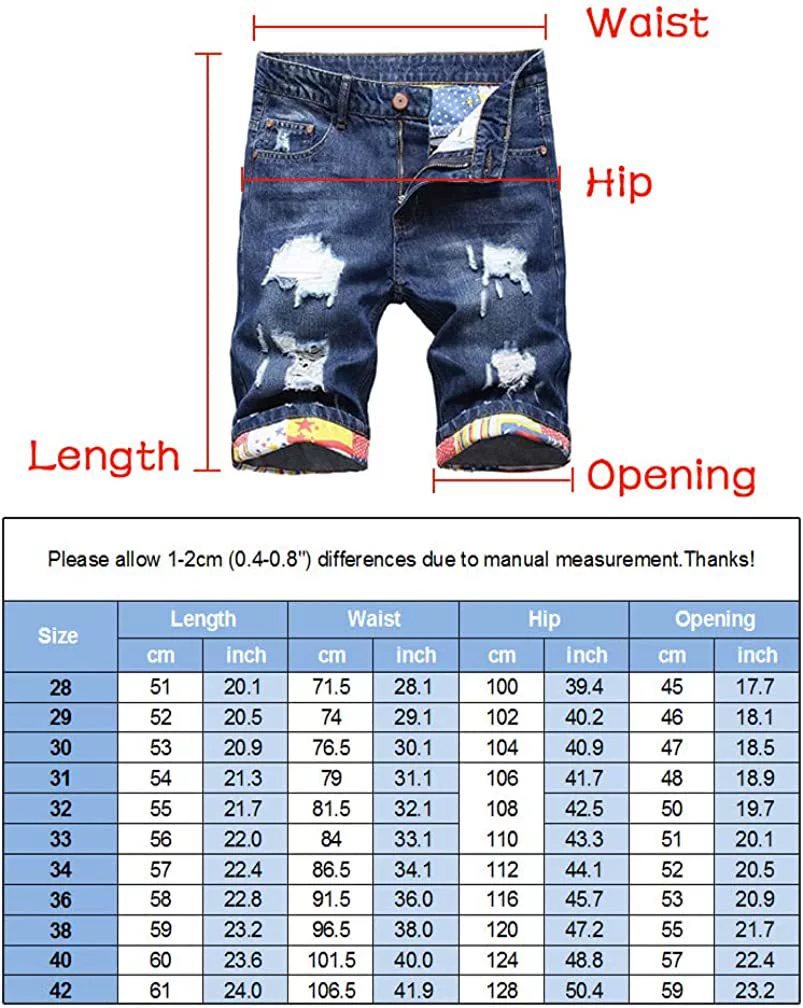 Waist

Hip

Length

Opening

Please allow 1-2cm (0.4-0.8") differences due to manual measurement.Thanks!

| Size | Length cm | Length inch | Waist cm | Waist inch | Hip cm | Hip inch | Opening cm | Opening inch |
|---|---|---|---|---|---|---|---|---|
| 28 | 51 | 20.1 | 71.5 | 28.1 | 100 | 39.4 | 45 | 17.7 |
| 29 | 52 | 20.5 | 74 | 29.1 | 102 | 40.2 | 46 | 18.1 |
| 30 | 53 | 20.9 | 76.5 | 30.1 | 104 | 40.9 | 47 | 18.5 |
| 31 | 54 | 21.3 | 79 | 31.1 | 106 | 41.7 | 48 | 18.9 |
| 32 | 55 | 21.7 | 81.5 | 32.1 | 108 | 42.5 | 50 | 19.7 |
| 33 | 56 | 22.0 | 84 | 33.1 | 110 | 43.3 | 51 | 20.1 |
| 34 | 57 | 22.4 | 86.5 | 34.1 | 112 | 44.1 | 52 | 20.5 |
| 36 | 58 | 22.8 | 91.5 | 36.0 | 116 | 45.7 | 53 | 20.9 |
| 38 | 59 | 23.2 | 96.5 | 38.0 | 120 | 47.2 | 55 | 21.7 |
| 40 | 60 | 23.6 | 101.5 | 40.0 | 124 | 48.8 | 57 | 22.4 |
| 42 | 61 | 24.0 | 106.5 | 41.9 | 128 | 50.4 | 59 | 23.2 |